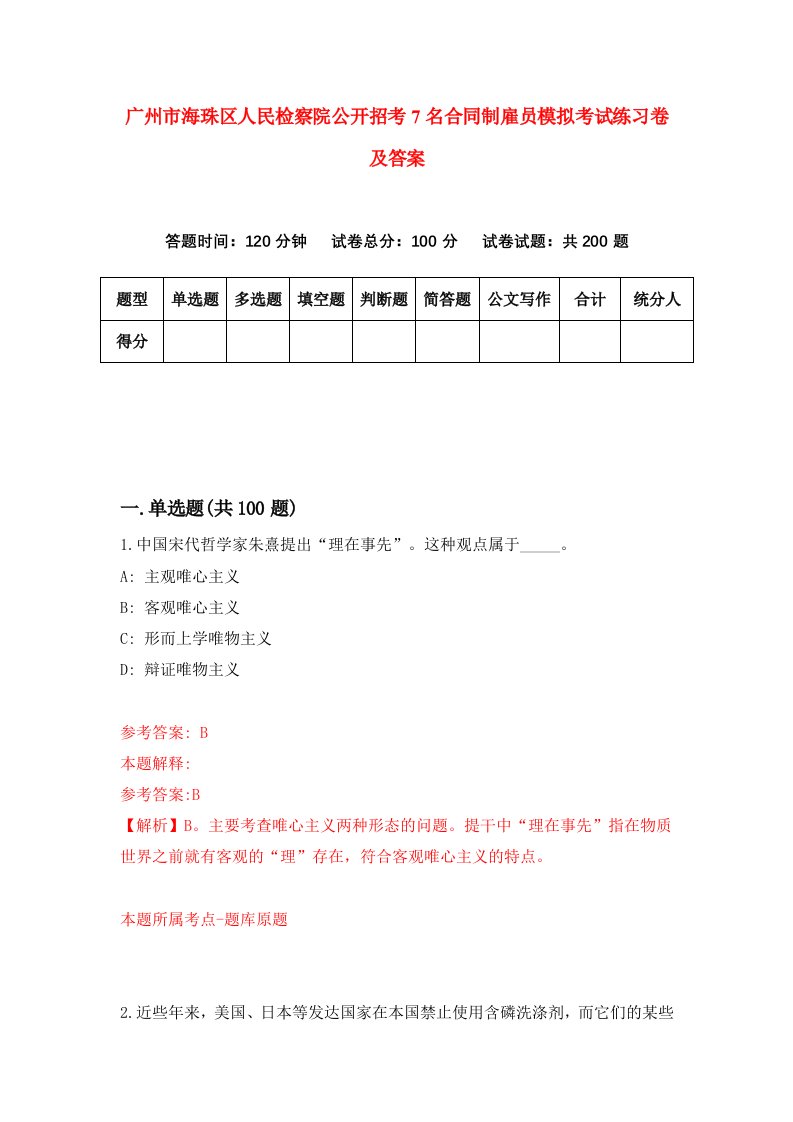 广州市海珠区人民检察院公开招考7名合同制雇员模拟考试练习卷及答案

答题时间：120分钟　试卷总分：100分　试卷试题：共200题

| 题型 | 单选题 | 多选题 | 填空题 | 判断题 | 简答题 | 公文写作 | 合计 | 统分人 |
|---|---|---|---|---|---|---|---|---|
| 得分 | | | | | | | | |

一.单选题(共100题)

1.中国宋代哲学家朱熹提出“理在事先”。这种观点属于_____。

A: 主观唯心主义

B: 客观唯心主义

C: 形而上学唯物主义

D: 辩证唯物主义

参考答案: B

本题解释:

参考答案:B

【解析】B。主要考查唯心主义两种形态的问题。提干中“理在事先”指在物质世界之前就有客观的“理”存在，符合客观唯心主义的特点。

本题所属考点-题库原题

2.近些年来，美国、日本等发达国家在本国禁止使用含磷洗涤剂，而它们的某些